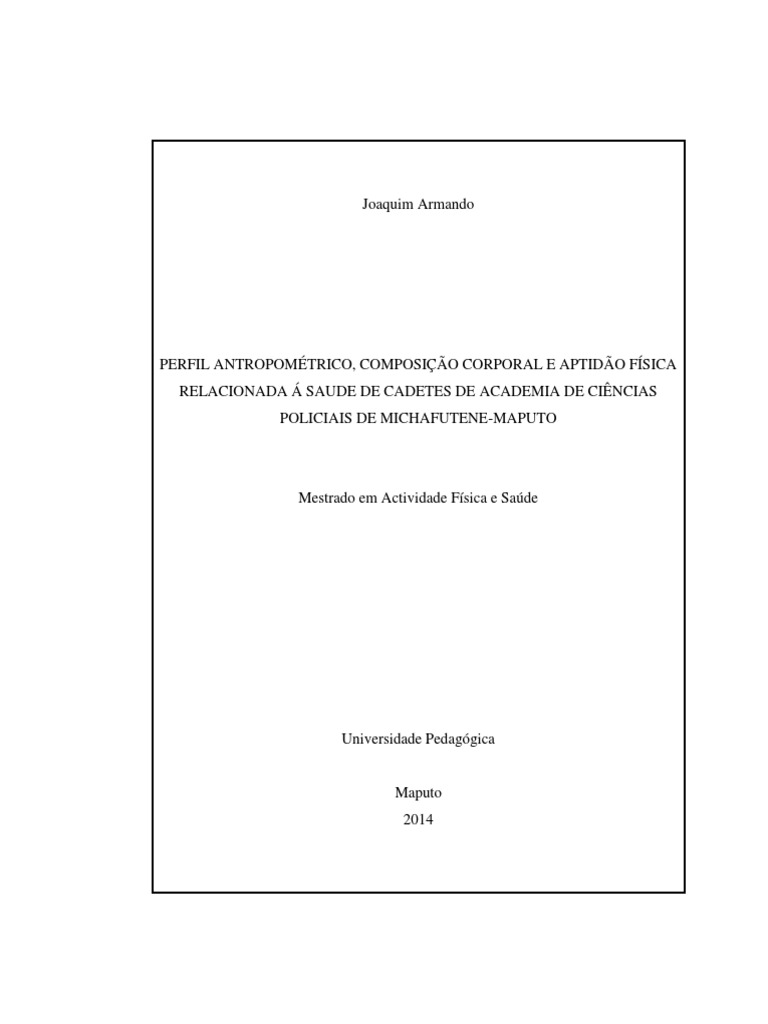 Joaquim Armando

PERFIL ANTROPOMÉTRICO, COMPOSIÇÃO CORPORAL E APTIDÃO FÍSICA RELACIONADA Á SAUDE DE CADETES DE ACADEMIA DE CIÊNCIAS POLICIAIS DE MICHAFUTENE-MAPUTO

Mestrado em Actividade Física e Saúde

Universidade Pedagógica

Maputo
2014